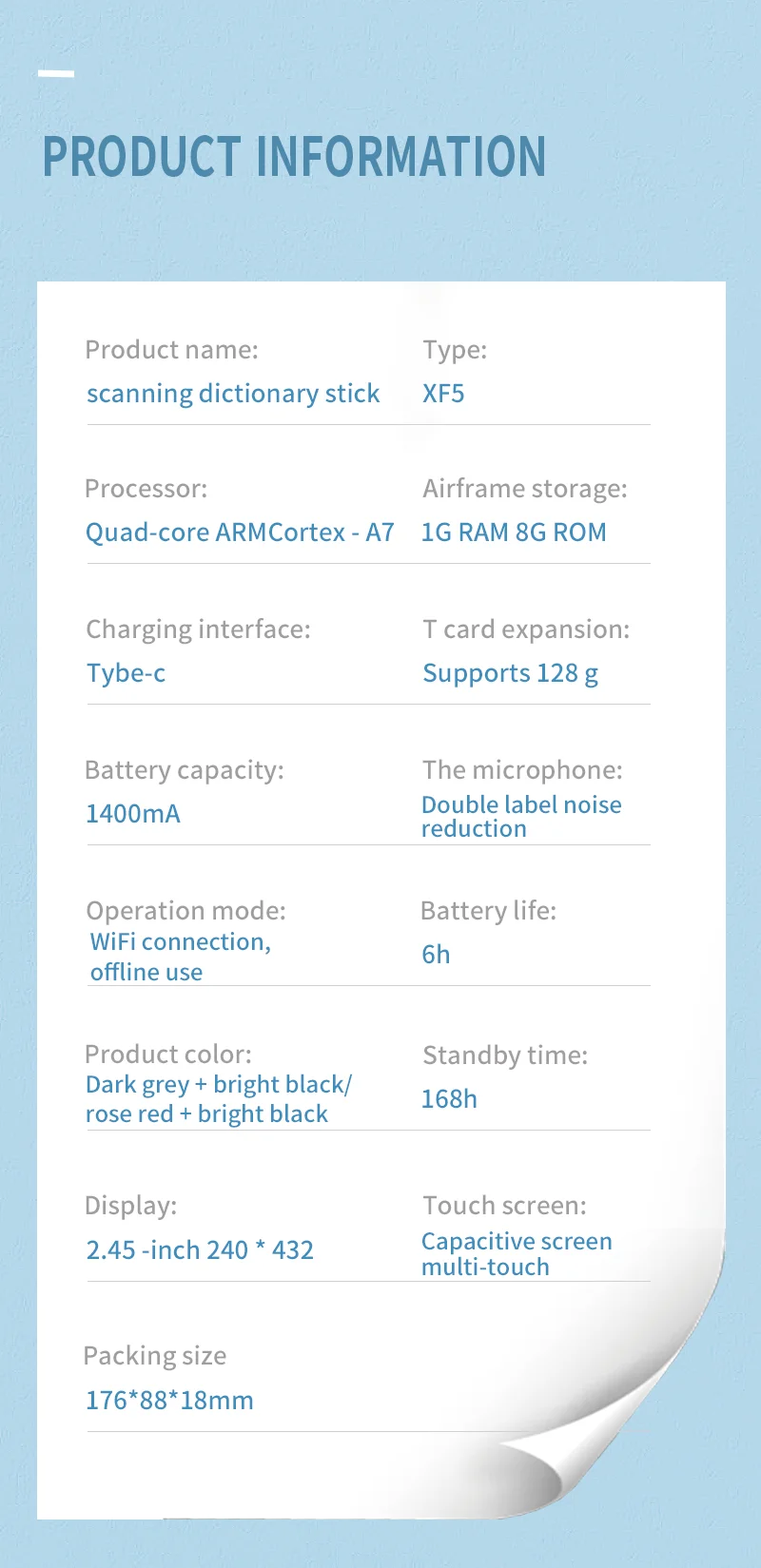 PRODUCT INFORMATION

Product name:
scanning dictionary stick

Type:
XF5

Processor:
Quad-core ARMCortex - A7

Airframe storage:
1G RAM 8G ROM

Charging interface:
Tybe-c

T card expansion:
Supports 128 g

Battery capacity:
1400mA

The microphone:
Double label noise reduction

Operation mode:
WiFi connection, offline use

Battery life:
6h

Product color:
Dark grey + bright black/ rose red + bright black

Standby time:
168h

Display:
2.45 -inch 240 * 432

Touch screen:
Capacitive screen multi-touch

Packing size
176*88*18mm